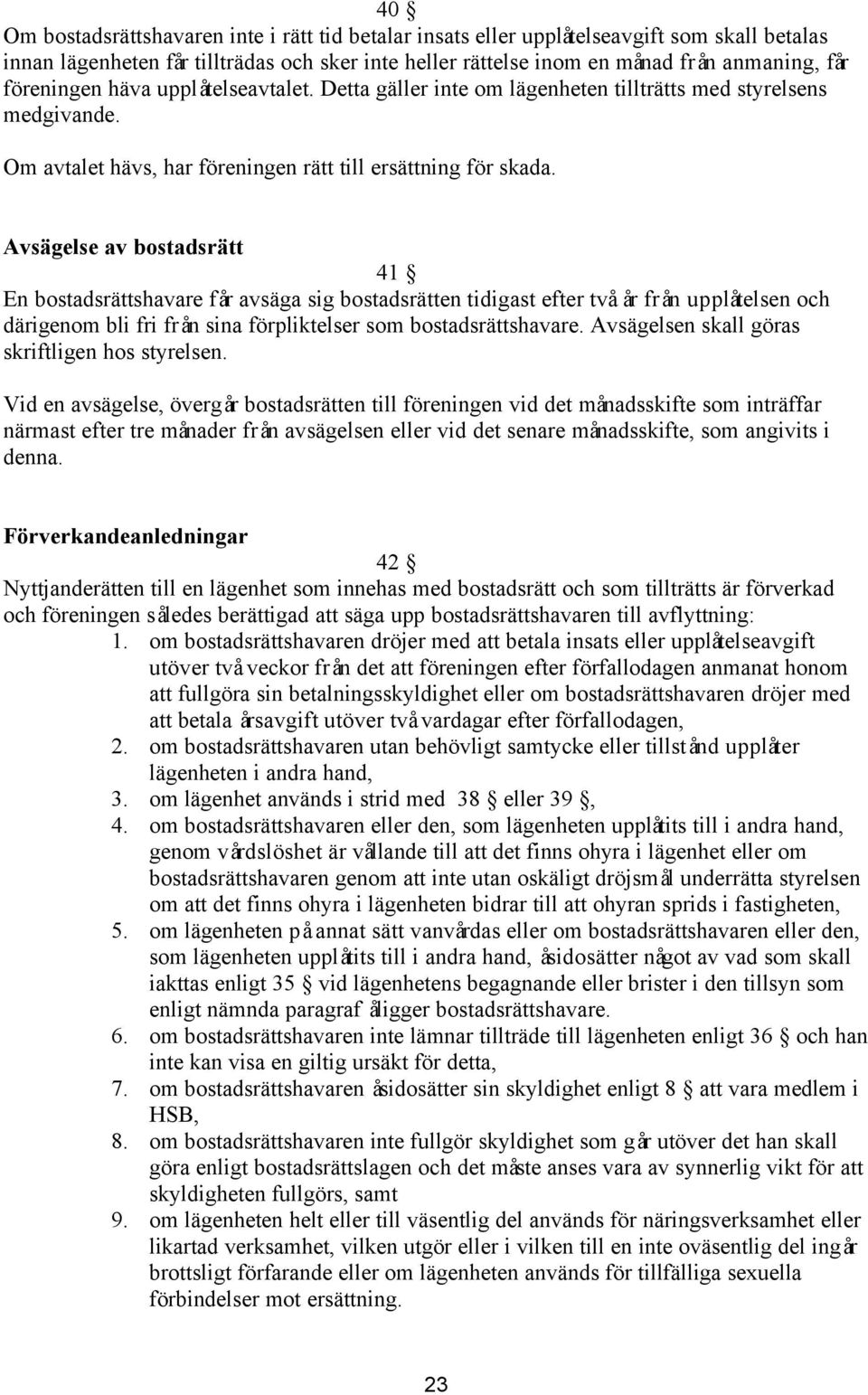 40 §
Om bostadsrättshavaren inte i rätt tid betalar insats eller upplåtelseavgift som skall betalas innan lägenheten får tillträdas och sker inte heller rättelse inom en månad från anmaning, får föreningen häva upplåtelseavtalet. Detta gäller inte om lägenheten tillträtts med styrelsens medgivande.

Om avtalet hävs, har föreningen rätt till ersättning för skada.

Avsägelse av bostadsrätt

41 §
En bostadsrättshavare får avsäga sig bostadsrätten tidigast efter två år från upplåtelsen och därigenom bli fri från sina förpliktelser som bostadsrättshavare. Avsägelsen skall göras skriftligen hos styrelsen.

Vid en avsägelse, övergår bostadsrätten till föreningen vid det månadsskifte som inträffar närmast efter tre månader från avsägelsen eller vid det senare månadsskifte, som angivits i denna.

Förverkandeanledningar

42 §
Nyttjanderätten till en lägenhet som innehas med bostadsrätt och som tillträtts är förverkad och föreningen således berättigad att säga upp bostadsrättshavaren till avflyttning:
1. om bostadsrättshavaren dröjer med att betala insats eller upplåtelseavgift utöver två veckor från det att föreningen efter förfallodagen anmanat honom att fullgöra sin betalningsskyldighet eller om bostadsrättshavaren dröjer med att betala årsavgift utöver två vardagar efter förfallodagen,
2. om bostadsrättshavaren utan behövligt samtycke eller tillstånd upplåter lägenheten i andra hand,
3. om lägenhet används i strid med 38 § eller 39 §,
4. om bostadsrättshavaren eller den, som lägenheten upplåtits till i andra hand, genom vårdslöshet är vållande till att det finns ohyra i lägenhet eller om bostadsrättshavaren genom att inte utan oskäligt dröjsmål underrätta styrelsen om att det finns ohyra i lägenheten bidrar till att ohyran sprids i fastigheten,
5. om lägenheten på annat sätt vanvårdas eller om bostadsrättshavaren eller den, som lägenheten upplåtits till i andra hand, åsidosätter något av vad som skall iakttas enligt 35 § vid lägenhetens begagnande eller brister i den tillsyn som enligt nämnda paragraf åligger bostadsrättshavare.
6. om bostadsrättshavaren inte lämnar tillträde till lägenheten enligt 36 § och han inte kan visa en giltig ursäkt för detta,
7. om bostadsrättshavaren åsidosätter sin skyldighet enligt 8 § att vara medlem i HSB,
8. om bostadsrättshavaren inte fullgör skyldighet som går utöver det han skall göra enligt bostadsrättslagen och det måste anses vara av synnerlig vikt för att skyldigheten fullgörs, samt
9. om lägenheten helt eller till väsentlig del används för näringsverksamhet eller likartad verksamhet, vilken utgör eller i vilken till en inte oväsentlig del ingår brottsligt förfarande eller om lägenheten används för tillfälliga sexuella förbindelser mot ersättning.

23